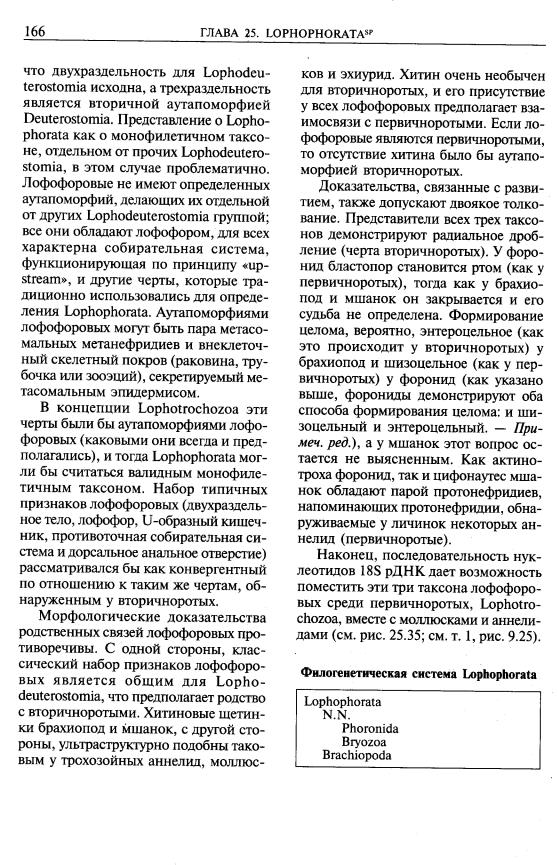 166 ГЛАВА 25. LOPHOPHORATA$^{SP}$

что двухраздельность для Lophodeuterostomia исходна, а трехраздельность является вторичной аутапоморфией Deuterostomia. Представление о Lophophorata как о монофилетичном таксоне, отдельном от прочих Lophodeuterostomia, в этом случае проблематично. Лофофоровые не имеют определенных аутапоморфий, делающих их отдельной от других Lophodeuterostomia группой; все они обладают лофофором, для всех характерна собирательная система, функционирующая по принципу «upstream», и другие черты, которые традиционно использовались для определения Lophophorata. Аутапоморфиями лофофоровых могут быть пара метасомальных метанефридиев и внеклеточный скелетный покров (раковина, трубочка или зооэций), секретируемый метасомальным эпидермисом.

В концепции Lophotrochozoa эти черты были бы аутапоморфиями лофофоровых (каковыми они всегда и предполагались), и тогда Lophophorata могли бы считаться валидным монофилетичным таксоном. Набор типичных признаков лофофоровых (двухраздельное тело, лофофор, U-образный кишечник, противоточная собирательная система и дорсальное анальное отверстие) рассматривался бы как конвергентный по отношению к таким же чертам, обнаруженным у вторичноротых.

Морфологические доказательства родственных связей лофофоровых противоречивы. С одной стороны, классический набор признаков лофофоровых является общим для Lophodeuterostomia, что предполагает родство с вторичноротыми. Хитиновые щетинки брахиопод и мшанок, с другой стороны, ультраструктурно подобны таковым у трохозойных аннелид, моллюсков и эхиурид. Хитин очень необычен для вторичноротых, и его присутствие у всех лофофоровых предполагает взаимосвязи с первичноротыми. Если лофофоровые являются первичноротыми, то отсутствие хитина было бы аутапоморфией вторичноротых.

Доказательства, связанные с развитием, также допускают двоякое толкование. Представители всех трех таксонов демонстрируют радиальное дробление (черта вторичноротых). У форонид бластопор становится ртом (как у первичноротых), тогда как у брахиопод и мшанок он закрывается и его судьба не определена. Формирование целома, вероятно, энтероцельное (как это происходит у вторичноротых) у брахиопод и шизоцельное (как у первичноротых) у форонид (как указано выше, форониды демонстрируют оба способа формирования целома: и шизоцельный и энтероцельный. — Примеч. ред.), а у мшанок этот вопрос остается не выясненным. Как актинотроха форонид, так и цифонаутес мшанок обладают парой протонефридиев, напоминающих протонефридии, обнаруживаемые у личинок некоторых аннелид (первичноротые).

Наконец, последовательность нуклеотидов 18S рДНК дает возможность поместить эти три таксона лофофоровых среди первичноротых, Lophotrochozoa, вместе с моллюсками и аннелидами (см. рис. 25.35; см. т. 1, рис. 9.25).

Филогенетическая система Lophophorata

Lophophorata
N.N.
Phoronida
Bryozoa
Brachiopoda